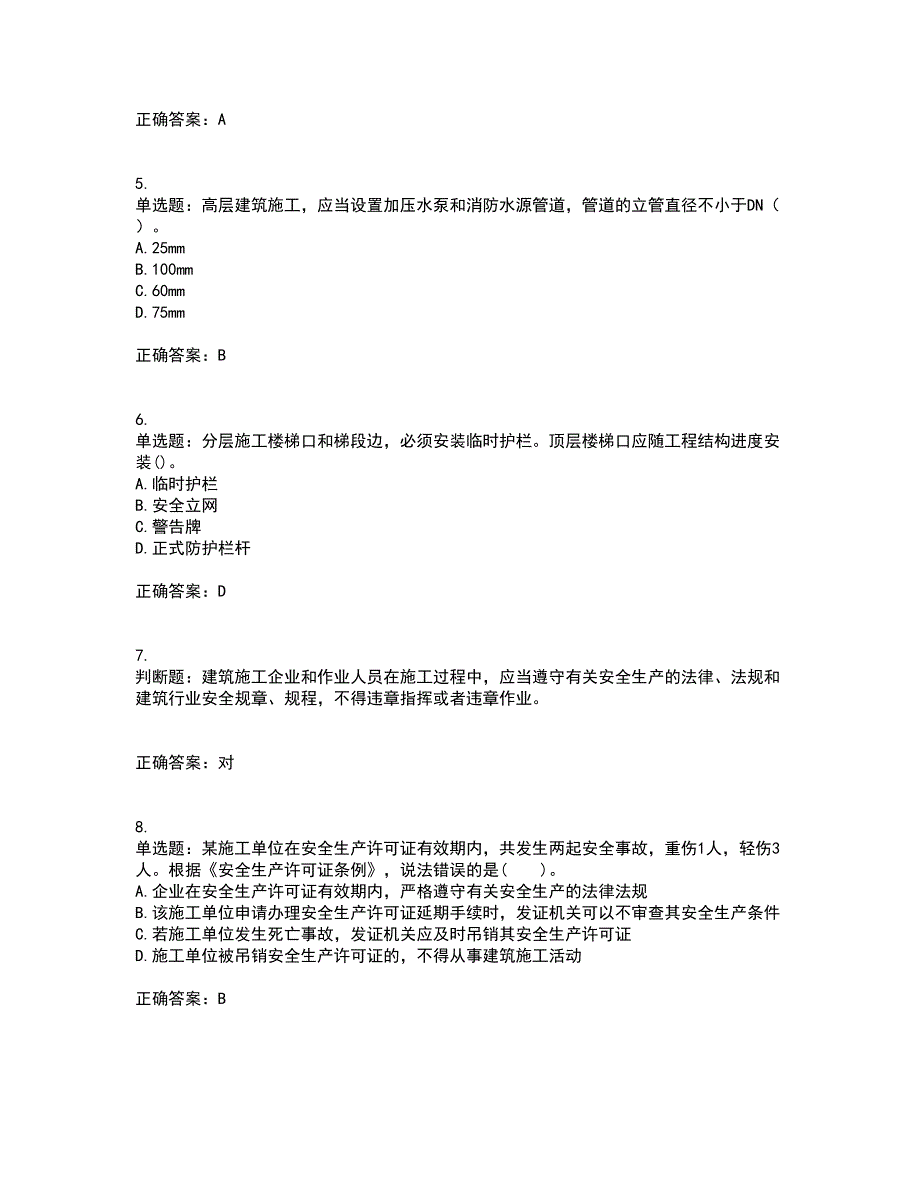 正确答案：A

5.
单选题：高层建筑施工，应当设置加压水泵和消防水源管道，管道的立管直径不小于DN（ ）。
A. 25mm
B. 100mm
C. 60mm
D. 75mm

正确答案：B

6.
单选题：分层施工楼梯口和梯段边，必须安装临时护栏。顶层楼梯口应随工程结构进度安装()。
A. 临时护栏
B. 安全立网
C. 警告牌
D. 正式防护栏杆

正确答案：D

7.
判断题：建筑施工企业和作业人员在施工过程中，应当遵守有关安全生产的法律、法规和建筑行业安全规章、规程，不得违章指挥或者违章作业。

正确答案：对

8.
单选题：某施工单位在安全生产许可证有效期内，共发生两起安全事故，重伤1人，轻伤3人。根据《安全生产许可证条例》，说法错误的是(　　)。
A. 企业在安全生产许可证有效期内，严格遵守有关安全生产的法律法规
B. 该施工单位申请办理安全生产许可证延期手续时，发证机关可以不审查其安全生产条件
C. 若施工单位发生死亡事故，发证机关应及时吊销其安全生产许可证
D. 施工单位被吊销安全生产许可证的，不得从事建筑施工活动

正确答案：B